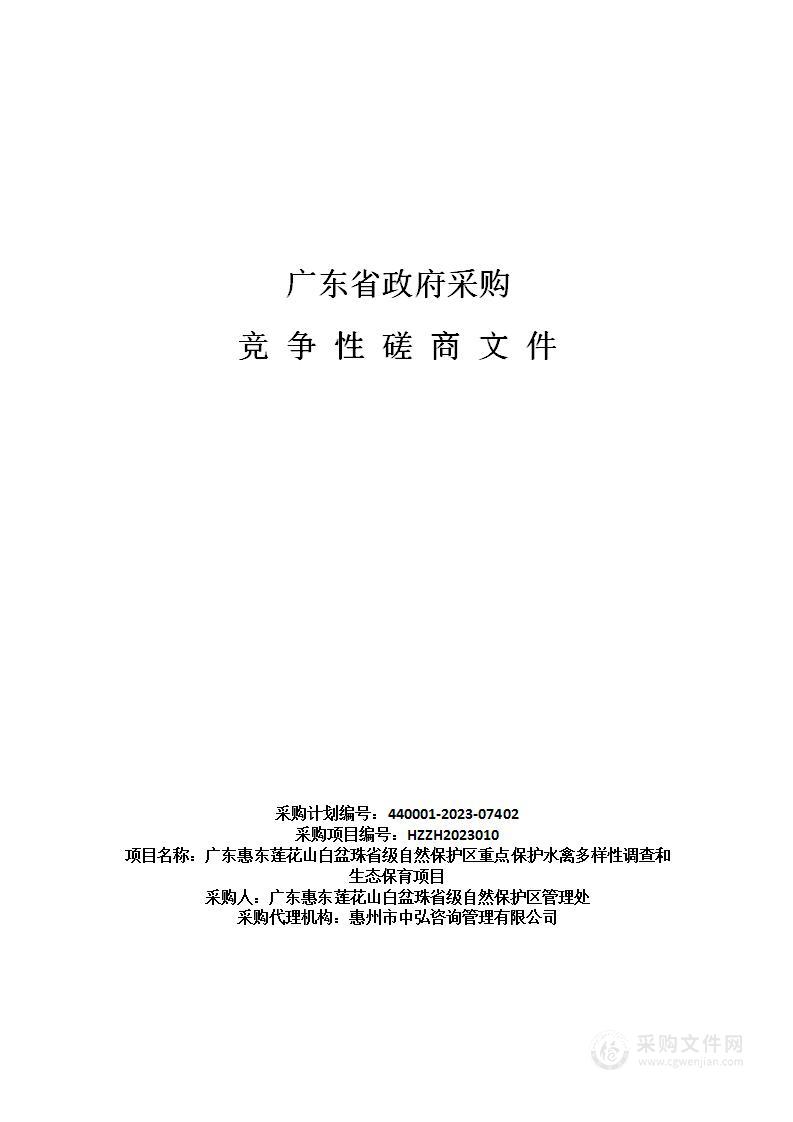 广东省政府采购

竞 争 性 磋 商 文 件

采购计划编号：440001-2023-07402
采购项目编号：HZZH2023010
项目名称：广东惠东莲花山白盆珠省级自然保护区重点保护水禽多样性调查和生态保育项目
采购人：广东惠东莲花山白盆珠省级自然保护区管理处
采购代理机构：惠州市中弘咨询管理有限公司

采购文件网
www.cgwenjian.com